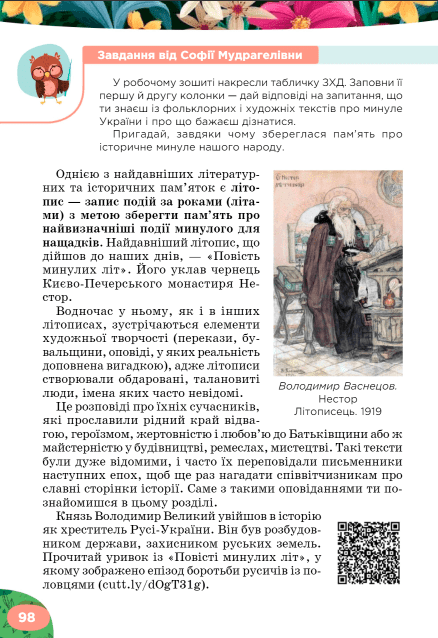 Завдання від Софії Мудрагелівни

У робочому зошиті накресли табличку ЗХД. Заповни її першу й другу колонки — дай відповіді на запитання, що ти знаєш із фольклорних і художніх текстів про минуле України і про що бажаєш дізнатися.

Пригадай, завдяки чому збереглася пам'ять про історичне минуле нашого народу.

Однією з найдавніших літературних та історичних пам'яток є літопис — запис подій за роками (літами) з метою зберегти пам'ять про найвизначніші події минулого для нащадків. Найдавніший літопис, що дійшов до наших днів, — «Повість минулих літ». Його уклав чернець Києво-Печерського монастиря Нестор.

Водночас у ньому, як і в інших літописах, зустрічаються елементи художньої творчості (перекази, бувальщини, оповіді, у яких реальність доповнена вигадкою), адже літописи створювали обдаровані, талановиті люди, імена яких часто невідомі.

Володимир Васнецов. Нестор Літописець. 1919

Це розповіді про їхніх сучасників, які прославили рідний край відвагою, героїзмом, жертовністю і любов'ю до Батьківщини або ж майстерністю у будівництві, ремеслах, мистецтві. Такі тексти були дуже відомими, і часто їх переповідали письменники наступних епох, щоб ще раз нагадати співвітчизникам про славні сторінки історії. Саме з такими оповіданнями ти познайомишся в цьому розділі.

Князь Володимир Великий увійшов в історію як хреститель Русі-України. Він був розбудовником держави, захисником руських земель. Прочитай уривок із «Повісті минулих літ», у якому зображено епізод боротьби русичів із половцями (cutt.ly/dOgT31g).

98